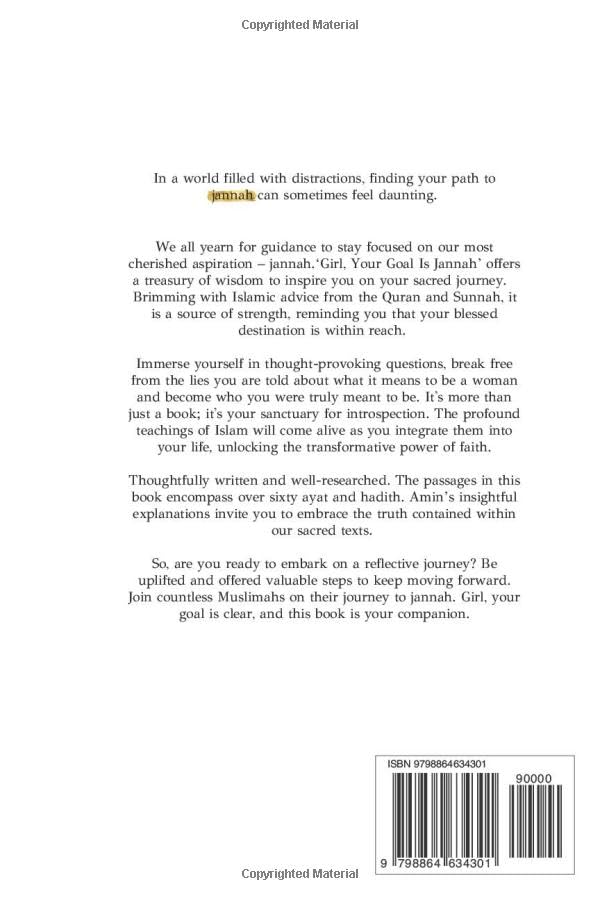 Copyrighted Material

In a world filled with distractions, finding your path to jannah can sometimes feel daunting.

We all yearn for guidance to stay focused on our most cherished aspiration – jannah.'Girl, Your Goal Is Jannah' offers a treasury of wisdom to inspire you on your sacred journey. Brimming with Islamic advice from the Quran and Sunnah, it is a source of strength, reminding you that your blessed destination is within reach.

Immerse yourself in thought-provoking questions, break free from the lies you are told about what it means to be a woman and become who you were truly meant to be. It's more than just a book; it's your sanctuary for introspection. The profound teachings of Islam will come alive as you integrate them into your life, unlocking the transformative power of faith.

Thoughtfully written and well-researched. The passages in this book encompass over sixty ayat and hadith. Amin's insightful explanations invite you to embrace the truth contained within our sacred texts.

So, are you ready to embark on a reflective journey? Be uplifted and offered valuable steps to keep moving forward. Join countless Muslimahs on their journey to jannah. Girl, your goal is clear, and this book is your companion.

ISBN 9798864634301

90000

9 798864 634301

Copyrighted Material